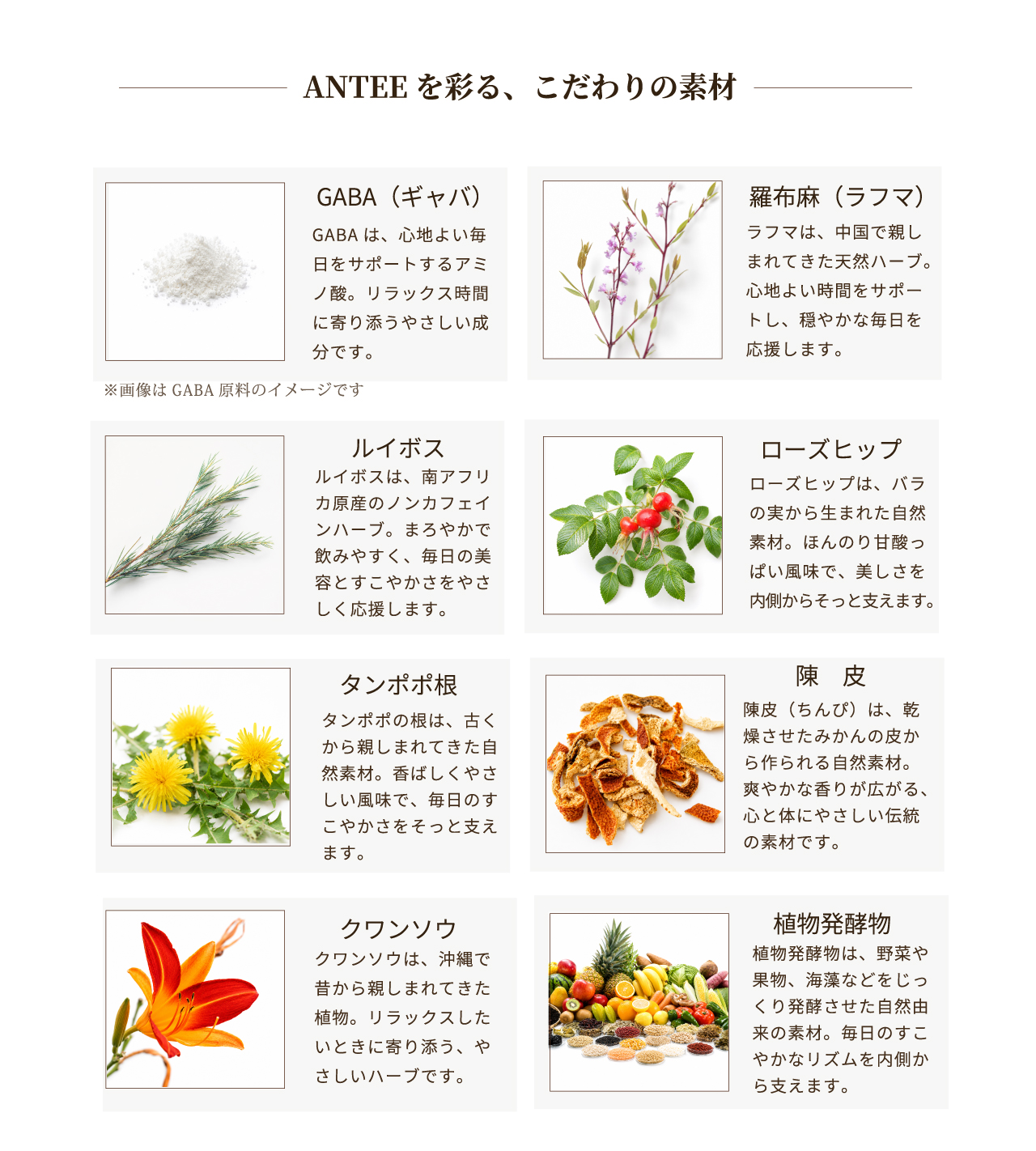 ANTEE を彩る、こだわりの素材

GABA（ギャバ）

GABA は、心地よい毎日をサポートするアミノ酸。リラックス時間に寄り添うやさしい成分です。

※画像は GABA 原料のイメージです

羅布麻（ラフマ）

ラフマは、中国で親しまれてきた天然ハーブ。心地よい時間をサポートし、穏やかな毎日を応援します。

ルイボス

ルイボスは、南アフリカ原産のノンカフェインハーブ。まろやかで飲みやすく、毎日の美容とすこやかさをやさしく応援します。

ローズヒップ

ローズヒップは、バラの実から生まれた自然素材。ほんのり甘酸っぱい風味で、美しさを内側からそっと支えます。

タンポポ根

タンポポの根は、古くから親しまれてきた自然素材。香ばしくやさしい風味で、毎日のすこやかさをそっと支えます。

陳　皮

陳皮（ちんぴ）は、乾燥させたみかんの皮から作られる自然素材。爽やかな香りが広がる、心と体にやさしい伝統の素材です。

クワンソウ

クワンソウは、沖縄で昔から親しまれてきた植物。リラックスしたいときに寄り添う、やさしいハーブです。

植物発酵物

植物発酵物は、野菜や果物、海藻などをじっくり発酵させた自然由来の素材。毎日のすこやかなリズムを内側から支えます。